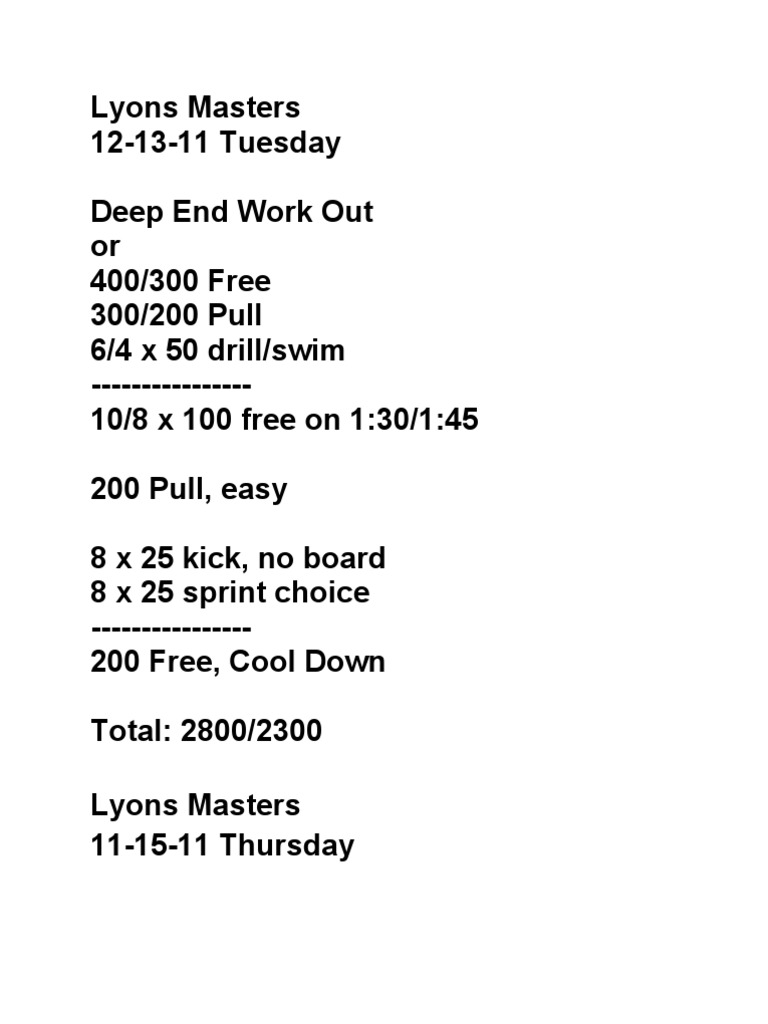 Lyons Masters
12-13-11 Tuesday

Deep End Work Out
or
400/300 Free
300/200 Pull
6/4 x 50 drill/swim
----------------
10/8 x 100 free on 1:30/1:45

200 Pull, easy

8 x 25 kick, no board
8 x 25 sprint choice
----------------
200 Free, Cool Down

Total: 2800/2300

Lyons Masters
11-15-11 Thursday